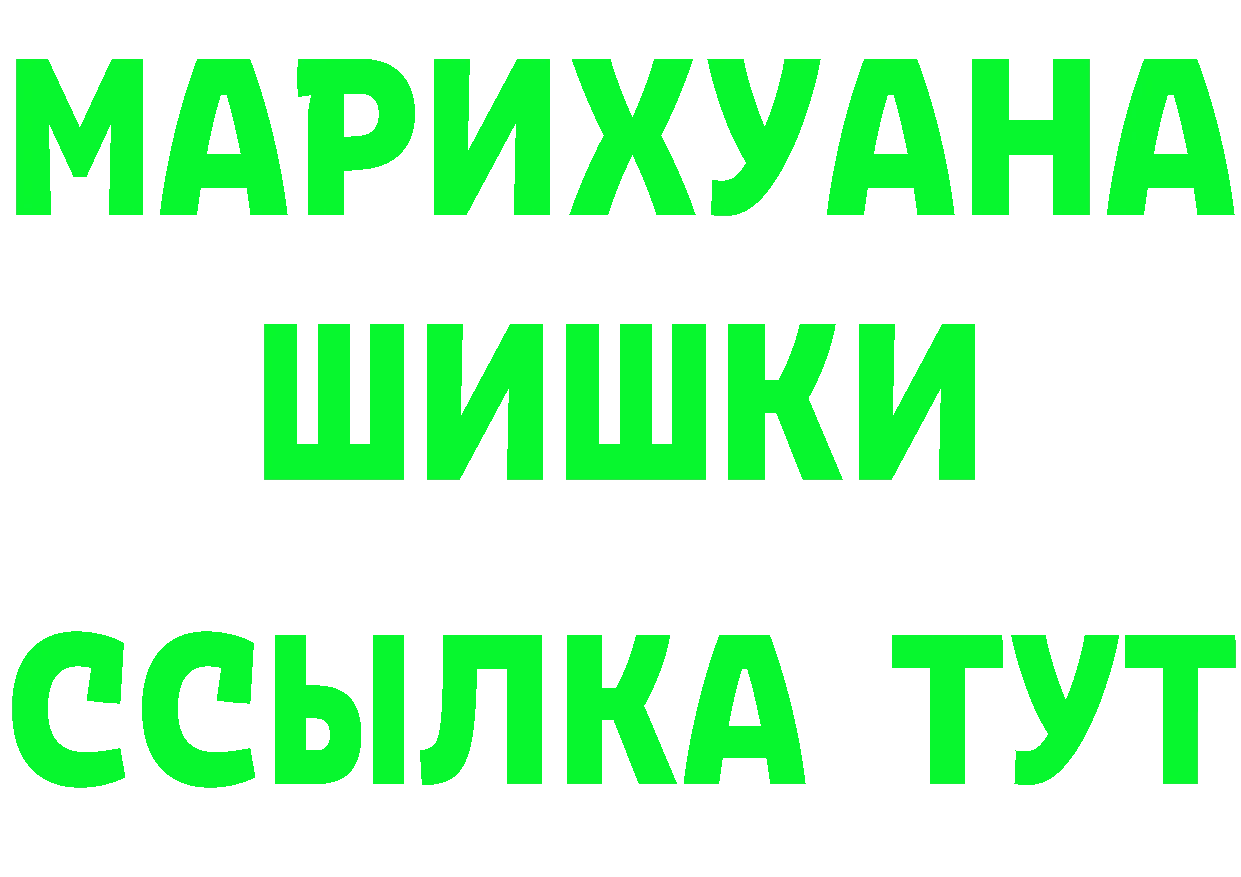 МАРИХУАНА
ШИШКИ
ССЫЛКА ТУТ